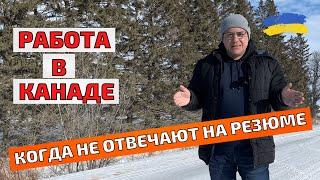 РАБОТА
В
КАНАДЕ

КОГДА НЕ ОТВЕЧАЮТ НА РЕЗЮМЕ